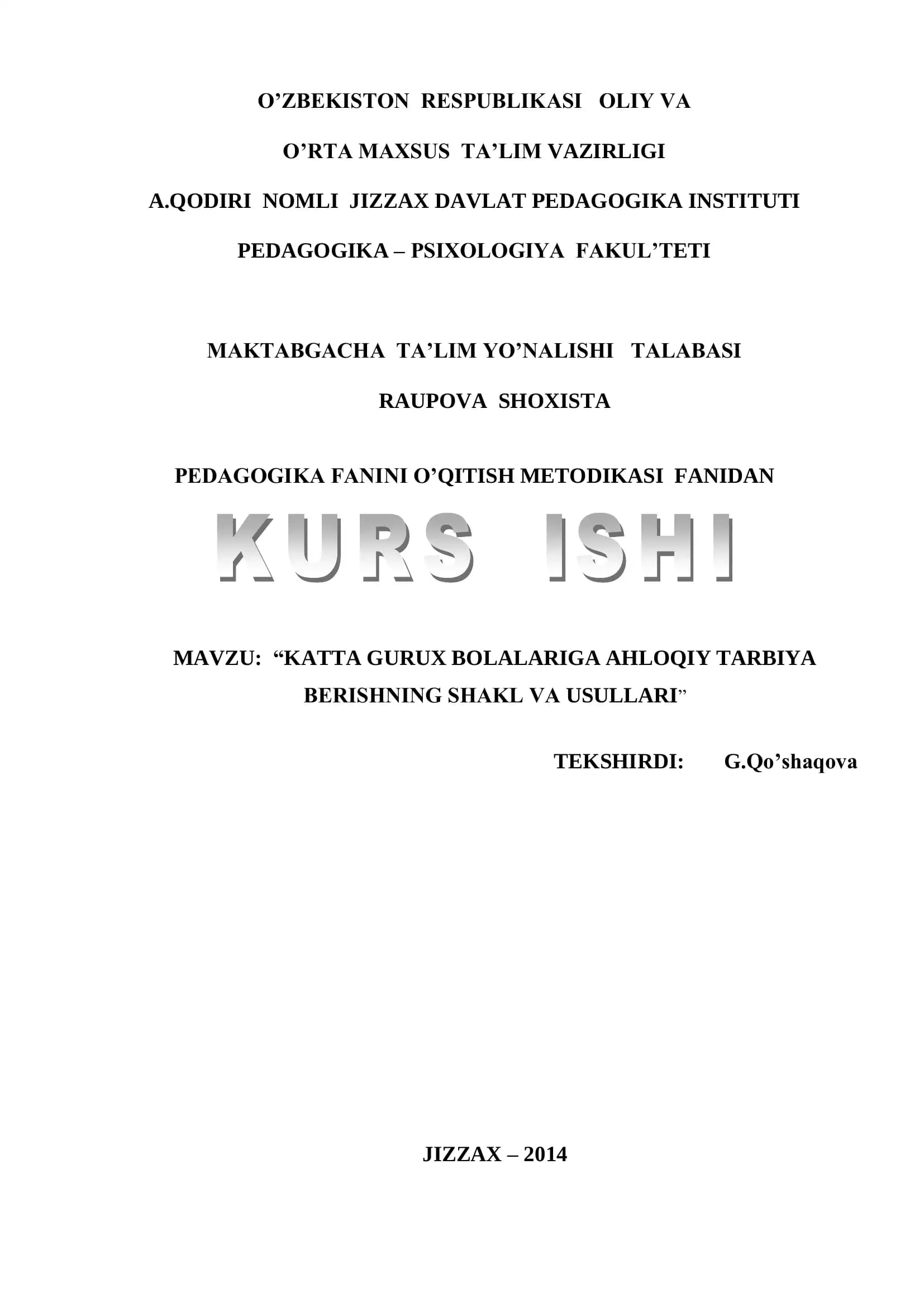 O’ZBEKISTON RESPUBLIKASI OLIY VA

O’RTA MAXSUS TA’LIM VAZIRLIGI

A.QODIRI NOMLI JIZZAX DAVLAT PEDAGOGIKA INSTITUTI

PEDAGOGIKA – PSIXOLOGIYA FAKUL’TETI

MAKTABGACHA TA’LIM YO’NALISHI TALABASI

RAUPOVA SHOXISTA

PEDAGOGIKA FANINI O’QITISH METODIKASI FANIDAN

KURS ISHI

MAVZU: “KATTA GURUX BOLALARIGA AHLOQIY TARBIYA BERISHNING SHAKL VA USULLARI”

TEKSHIRDI: G.Qo’shaqova

JIZZAX – 2014